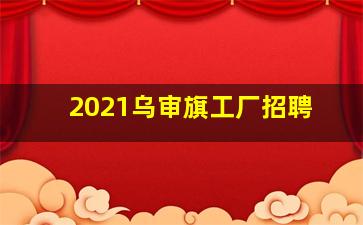 2021乌审旗工厂招聘